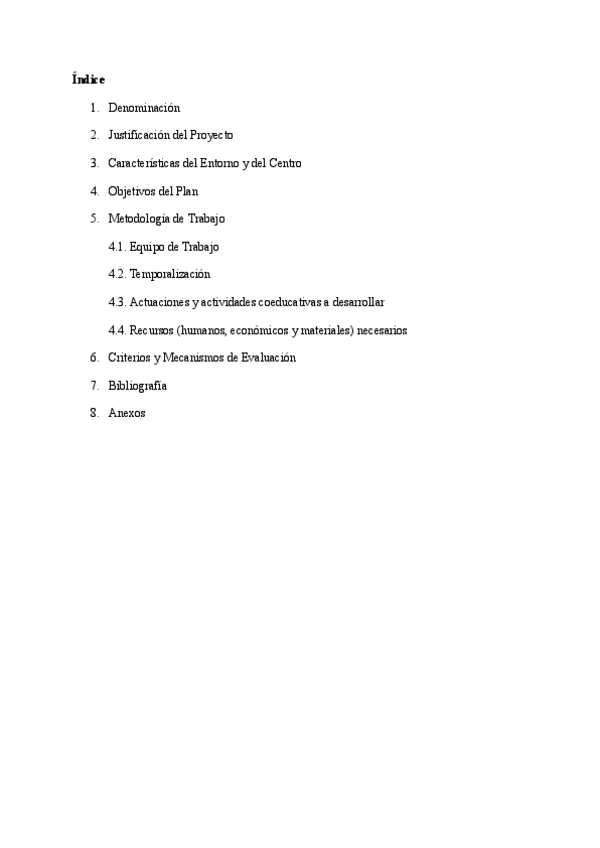 Índice

1. Denominación
2. Justificación del Proyecto
3. Características del Entorno y del Centro
4. Objetivos del Plan
5. Metodología de Trabajo
4.1. Equipo de Trabajo
4.2. Temporalización
4.3. Actuaciones y actividades coeducativas a desarrollar
4.4. Recursos (humanos, económicos y materiales) necesarios
6. Criterios y Mecanismos de Evaluación
7. Bibliografía
8. Anexos